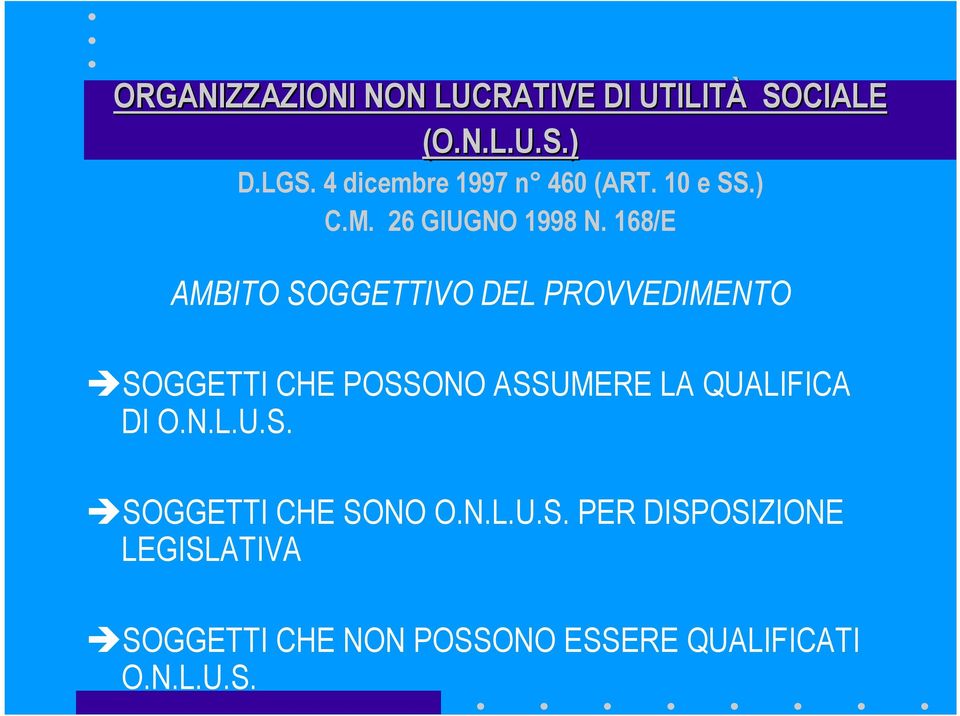 ORGANIZZAZIONI NON LUCRATIVE DI UTILITÀ SOCIALE (O.N.L.U.S.)

D.LGS. 4 dicembre 1997 n° 460 (ART. 10 e SS.)

C.M. 26 GIUGNO 1998 N. 168/E

AMBITO SOGGETTIVO DEL PROVVEDIMENTO

➔SOGGETTI CHE POSSONO ASSUMERE LA QUALIFICA DI O.N.L.U.S.

➔SOGGETTI CHE SONO O.N.L.U.S. PER DISPOSIZIONE LEGISLATIVA

➔SOGGETTI CHE NON POSSONO ESSERE QUALIFICATI O.N.L.U.S.